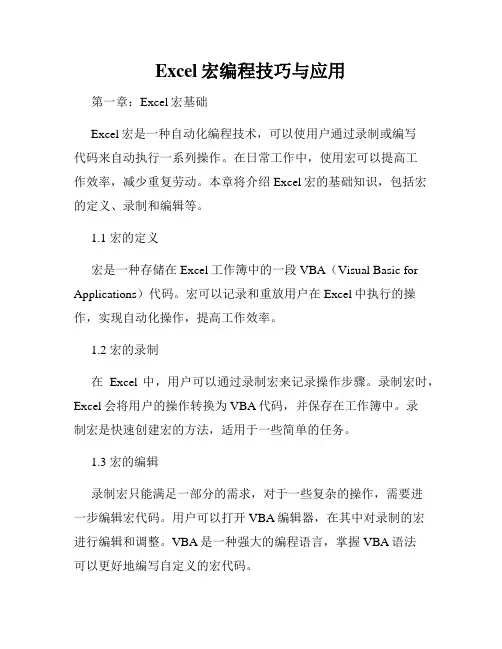 Excel 宏编程技巧与应用

第一章：Excel 宏基础

Excel 宏是一种自动化编程技术，可以使用户通过录制或编写代码来自动执行一系列操作。在日常工作中，使用宏可以提高工作效率，减少重复劳动。本章将介绍 Excel 宏的基础知识，包括宏的定义、录制和编辑等。

1.1 宏的定义

宏是一种存储在 Excel 工作簿中的一段 VBA（Visual Basic for Applications）代码。宏可以记录和重放用户在 Excel 中执行的操作，实现自动化操作，提高工作效率。

1.2 宏的录制

在 Excel 中，用户可以通过录制宏来记录操作步骤。录制宏时，Excel 会将用户的操作转换为 VBA 代码，并保存在工作簿中。录制宏是快速创建宏的方法，适用于一些简单的任务。

1.3 宏的编辑

录制宏只能满足一部分的需求，对于一些复杂的操作，需要进一步编辑宏代码。用户可以打开 VBA 编辑器，在其中对录制的宏进行编辑和调整。VBA 是一种强大的编程语言，掌握 VBA 语法可以更好地编写自定义的宏代码。